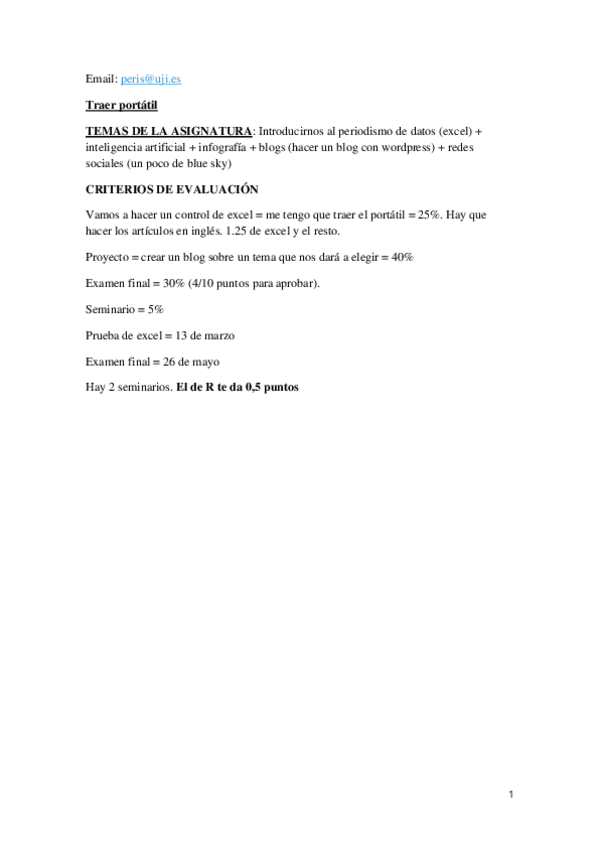 Email: peris@uji.es

Traer portátil

TEMAS DE LA ASIGNATURA: Introducirnos al periodismo de datos (excel) + inteligencia artificial + infografía + blogs (hacer un blog con wordpress) + redes sociales (un poco de blue sky)

CRITERIOS DE EVALUACIÓN

Vamos a hacer un control de excel = me tengo que traer el portátil = 25%. Hay que hacer los artículos en inglés. 1.25 de excel y el resto.

Proyecto = crear un blog sobre un tema que nos dará a elegir = 40%

Examen final = 30% (4/10 puntos para aprobar).

Seminario = 5%

Prueba de excel = 13 de marzo

Examen final = 26 de mayo

Hay 2 seminarios. El de R te da 0,5 puntos

1